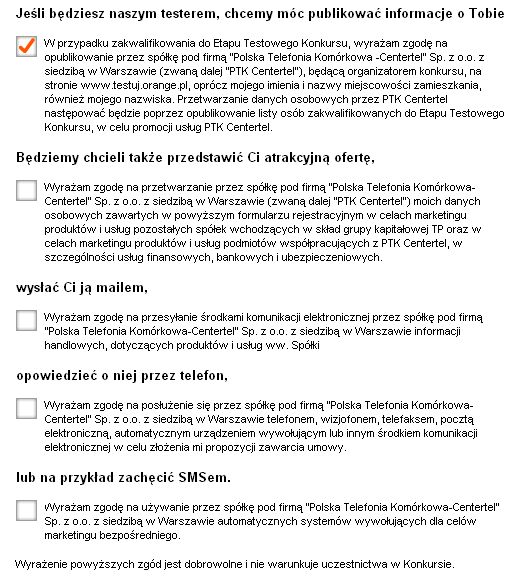 Jeśli będziesz naszym testerem, chcemy móc publikować informacje o Tobie

W przypadku zakwalifikowania do Etapu Testowego Konkursu, wyrażam zgodę na opublikowanie przez spółkę pod firmą "Polska Telefonia Komórkowa -Centertel" Sp. z o.o. z siedzibą w Warszawie (zwaną dalej "PTK Centertel"), będącą organizatorem konkursu, na stronie www.testuj.orange.pl, oprócz mojego imienia i nazwy miejscowości zamieszkania, również mojego nazwiska. Przetwarzanie danych osobowych przez PTK Centertel następować będzie poprzez opublikowanie listy osób zakwalifikowanych do Etapu Testowego Konkursu, w celu promocji usług PTK Centertel.

Będziemy chcieli także przedstawić Ci atrakcyjną ofertę,

Wyrażam zgodę na przetwarzanie przez spółkę pod firmą "Polska Telefonia Komórkowa-Centertel" Sp. z o.o. z siedzibą w Warszawie (zwaną dalej "PTK Centertel") moich danych osobowych zawartych w powyższym formularzu rejestracyjnym w celach marketingu produktów i usług pozostałych spółek wchodzących w skład grupy kapitałowej TP oraz w celach marketingu produktów i usług podmiotów współpracujących z PTK Centertel, w szczególności usług finansowych, bankowych i ubezpieczeniowych.

wysłać Ci ją mailem,

Wyrażam zgodę na przesyłanie środkami komunikacji elektronicznej przez spółkę pod firmą "Polska Telefonia Komórkowa-Centertel" Sp. z o.o. z siedzibą w Warszawie informacji handlowych, dotyczących produktów i usług ww. Spółki

opowiedzieć o niej przez telefon,

Wyrażam zgodę na posłużenie się przez spółkę pod firmą "Polska Telefonia Komórkowa-Centertel" Sp. z o.o. z siedzibą w Warszawie telefonem, wizjofonem, telefaksem, pocztą elektroniczną, automatycznym urządzeniem wywołującym lub innym środkiem komunikacji elektronicznej w celu złożenia mi propozycji zawarcia umowy.

lub na przykład zachęcić SMSem.

Wyrażam zgodę na używanie przez spółkę pod firmą "Polska Telefonia Komórkowa-Centertel" Sp. z o.o. z siedzibą w Warszawie automatycznych systemów wywołujących dla celów marketingu bezpośredniego.

Wyrażenie powyższych zgód jest dobrowolne i nie warunkuje uczestnictwa w Konkursie.